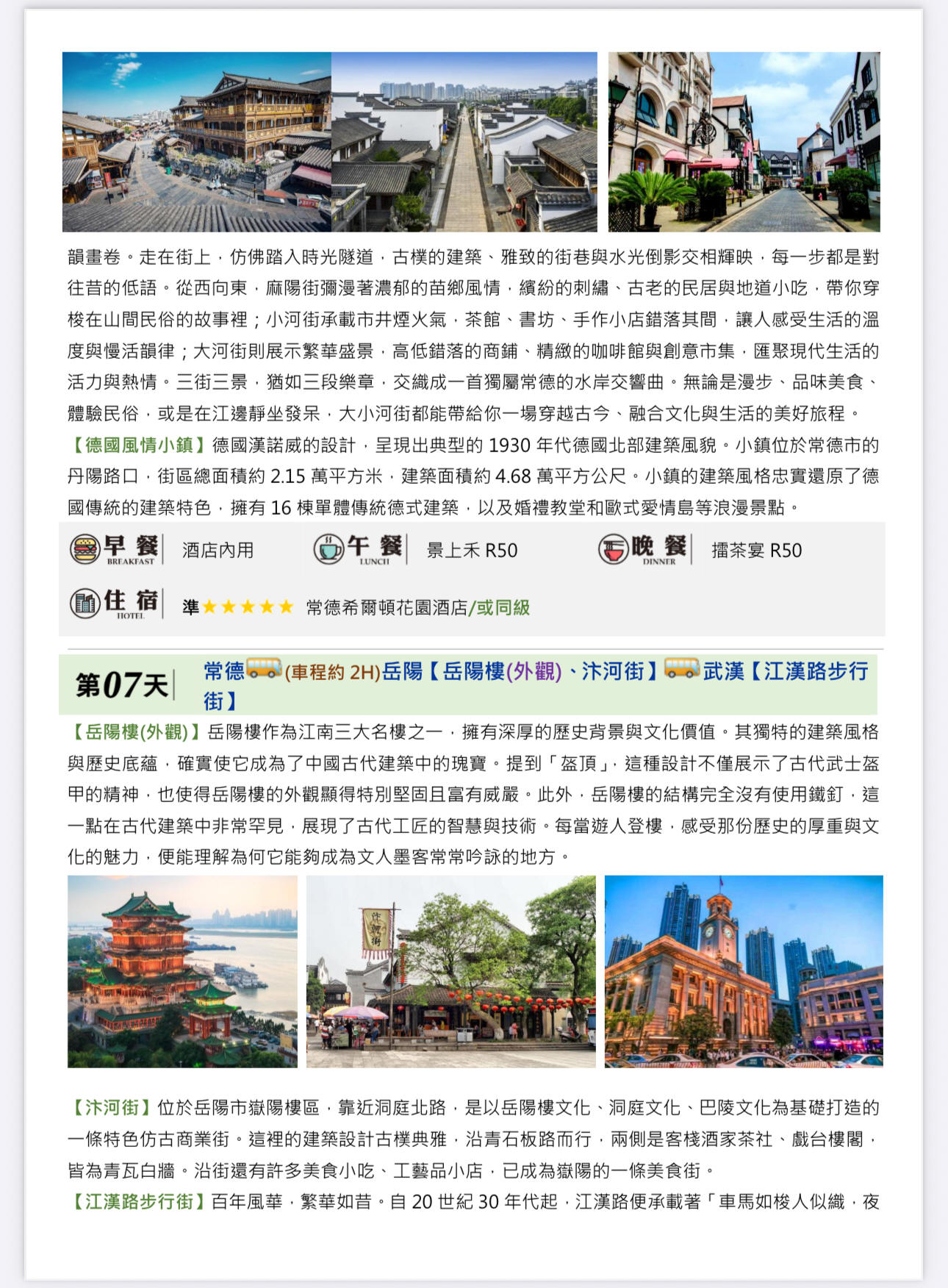 韻畫卷。走在街上，仿佛踏入時光隧道，古樸的建築、雅致的街巷與水光倒影交相輝映，每一步都是對往昔的低語。從西向東，麻陽街彌漫著濃郁的苗鄉風情，繽紛的刺繡、古老的民居與地道小吃，帶你穿梭在山間民俗的故事裡；小河街承載市井煙火氣，茶館、書坊、手作小店錯落其間，讓人感受生活的溫度與慢活韻律；大河街則展示繁華盛景，高低錯落的商鋪、精緻的咖啡館與創意市集，匯聚現代生活的活力與熱情。三街三景，猶如三段樂章，交織成一首獨屬常德的水岸交響曲。無論是漫步、品味美食、體驗民俗，或是在江邊靜坐發呆，大小河街都能帶給你一場穿越古今、融合文化與生活的美好旅程。

【德國風情小鎮】德國漢諾威的設計，呈現出典型的 1930 年代德國北部建築風貌。小鎮位於常德市的丹陽路口，街區總面積約 2.15 萬平方米，建築面積約 4.68 萬平方公尺。小鎮的建築風格忠實還原了德國傳統的建築特色，擁有 16 棟單體傳統德式建築，以及婚禮教堂和歐式愛情島等浪漫景點。

早餐 BREAKFAST 酒店內用 午餐 LUNCH 景上禾 R50 晚餐 DINNER 擂茶宴 R50

住宿 HOTEL 準★★★★★ 常德希爾頓花園酒店/或同級

第07天 常德(車程約 2H)岳陽【岳陽樓(外觀)、汴河街】武漢【江漢路步行街】

【岳陽樓(外觀)】岳陽樓作為江南三大名樓之一，擁有深厚的歷史背景與文化價值。其獨特的建築風格與歷史底蘊，確實使它成為了中國古代建築中的瑰寶。提到「盔頂」，這種設計不僅展示了古代武士盔甲的精神，也使得岳陽樓的外觀顯得特別堅固且富有威嚴。此外，岳陽樓的結構完全沒有使用鐵釘，這一點在古代建築中非常罕見，展現了古代工匠的智慧與技術。每當遊人登樓，感受那份歷史的厚重與文化的魅力，便能理解為何它能夠成為文人墨客常常吟詠的地方。

汴河街

【汴河街】位於岳陽市嶽陽樓區，靠近洞庭北路，是以岳陽樓文化、洞庭文化、巴陵文化為基礎打造的一條特色仿古商業街。這裡的建築設計古樸典雅，沿青石板路而行，兩側是客棧酒家茶社、戲台樓閣，皆為青瓦白牆。沿街還有許多美食小吃、工藝品小店，已成為嶽陽的一條美食街。

【江漢路步行街】百年風華，繁華如昔。自 20 世紀 30 年代起，江漢路便承載著「車馬如梭人似織，夜